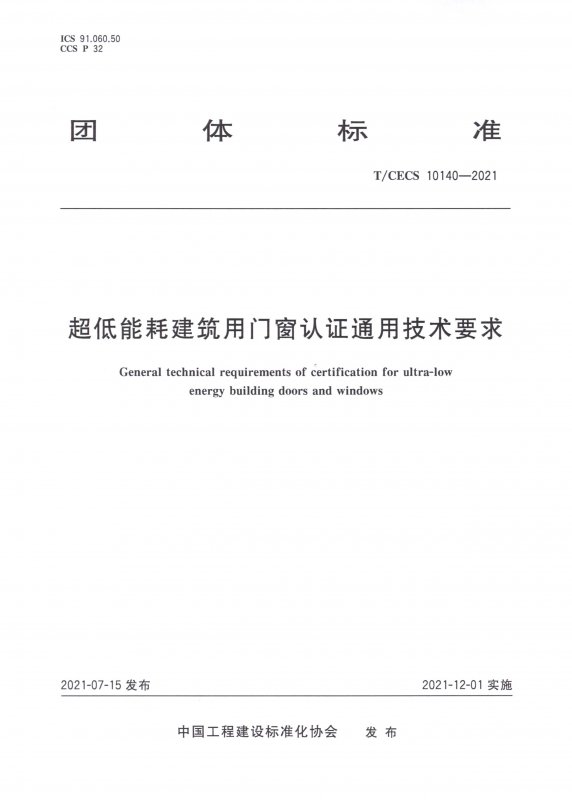 ICS 91.060.50
CCS P 32

团 体 标 准

T/CECS 10140—2021

超低能耗建筑用门窗认证通用技术要求

General technical requirements of certification for ultra-low energy building doors and windows

2021-07-15 发布

2021-12-01 实施

中国工程建设标准化协会 发 布